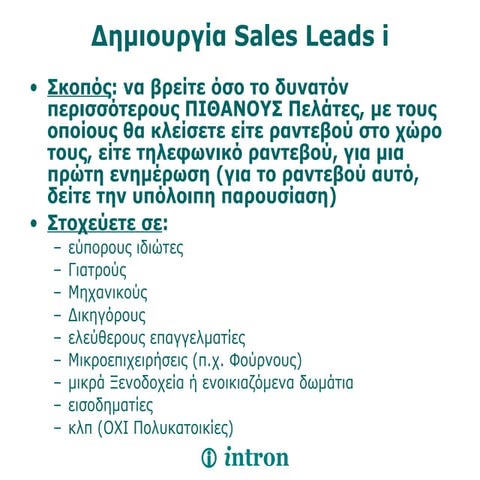 Δημιουργία Sales Leads i

• Σκοπός: να βρείτε όσο το δυνατόν περισσότερους ΠΙΘΑΝΟΥΣ Πελάτες, με τους οποίους θα κλείσετε είτε ραντεβού στο χώρο τους, είτε τηλεφωνικό ραντεβού, για μια πρώτη ενημέρωση (για το ραντεβού αυτό, δείτε την υπόλοιπη παρουσίαση)

• Στοχεύετε σε:
– εύπορους ιδιώτες
– Γιατρούς
– Μηχανικούς
– Δικηγόρους
– ελεύθερους επαγγελματίες
– Μικροεπιχειρήσεις (π.χ. Φούρνους)
– μικρά Ξενοδοχεία ή ενοικιαζόμενα δωμάτια
– εισοδηματίες
– κλπ (ΟΧΙ Πολυκατοικίες)

intron